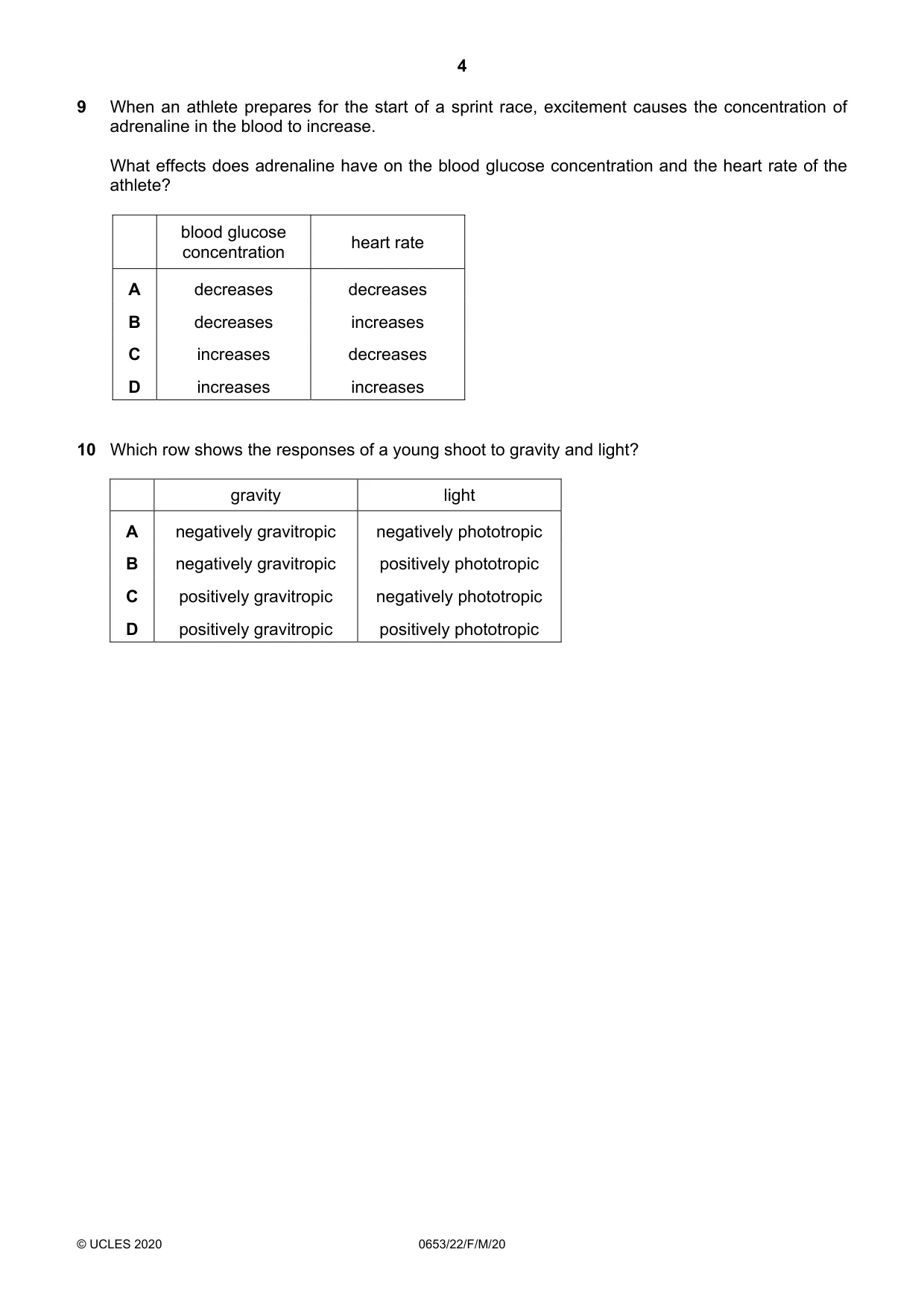 4

9 When an athlete prepares for the start of a sprint race, excitement causes the concentration of adrenaline in the blood to increase.

What effects does adrenaline have on the blood glucose concentration and the heart rate of the athlete?

| | blood glucose concentration | heart rate |
|---|---|---|
| A | decreases | decreases |
| B | decreases | increases |
| C | increases | decreases |
| D | increases | increases |

10 Which row shows the responses of a young shoot to gravity and light?

| | gravity | light |
|---|---|---|
| A | negatively gravitropic | negatively phototropic |
| B | negatively gravitropic | positively phototropic |
| C | positively gravitropic | negatively phototropic |
| D | positively gravitropic | positively phototropic |

© UCLES 2020 0653/22/F/M/20